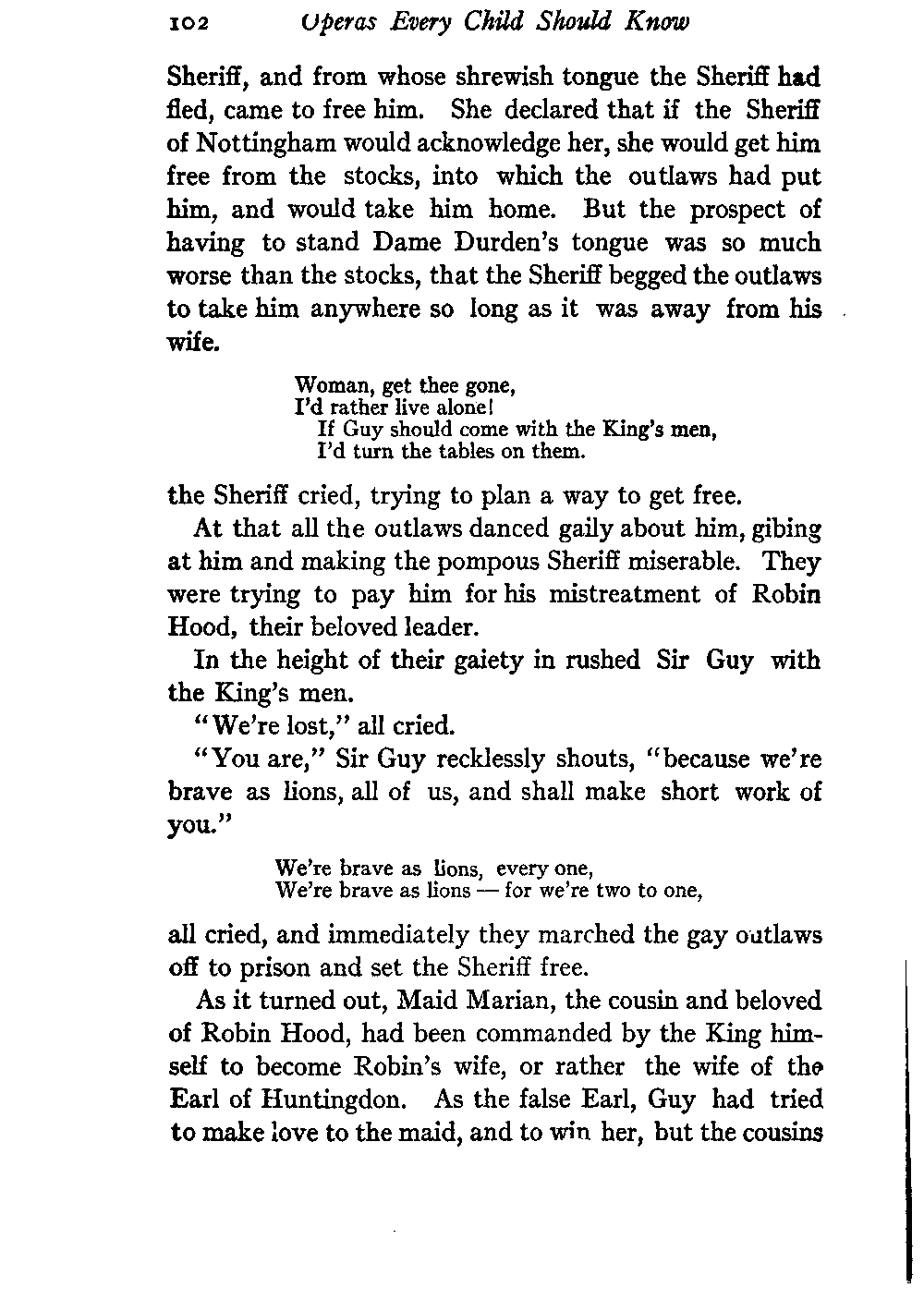 102 Operas Every Child Should Know

Sheriff, and from whose shrewish tongue the Sheriff had fled, came to free him. She declared that if the Sheriff of Nottingham would acknowledge her, she would get him free from the stocks, into which the outlaws had put him, and would take him home. But the prospect of having to stand Dame Durden's tongue was so much worse than the stocks, that the Sheriff begged the outlaws to take him anywhere so long as it was away from his wife.

Woman, get thee gone,
I'd rather live alone!
If Guy should come with the King's men,
I'd turn the tables on them.

the Sheriff cried, trying to plan a way to get free.

At that all the outlaws danced gaily about him, gibing at him and making the pompous Sheriff miserable. They were trying to pay him for his mistreatment of Robin Hood, their beloved leader.

In the height of their gaiety in rushed Sir Guy with the King's men.

"We're lost," all cried.

"You are," Sir Guy recklessly shouts, "because we're brave as lions, all of us, and shall make short work of you."

We're brave as lions, every one,
We're brave as lions — for we're two to one,

all cried, and immediately they marched the gay outlaws off to prison and set the Sheriff free.

As it turned out, Maid Marian, the cousin and beloved of Robin Hood, had been commanded by the King himself to become Robin's wife, or rather the wife of the Earl of Huntingdon. As the false Earl, Guy had tried to make love to the maid, and to win her, but the cousins